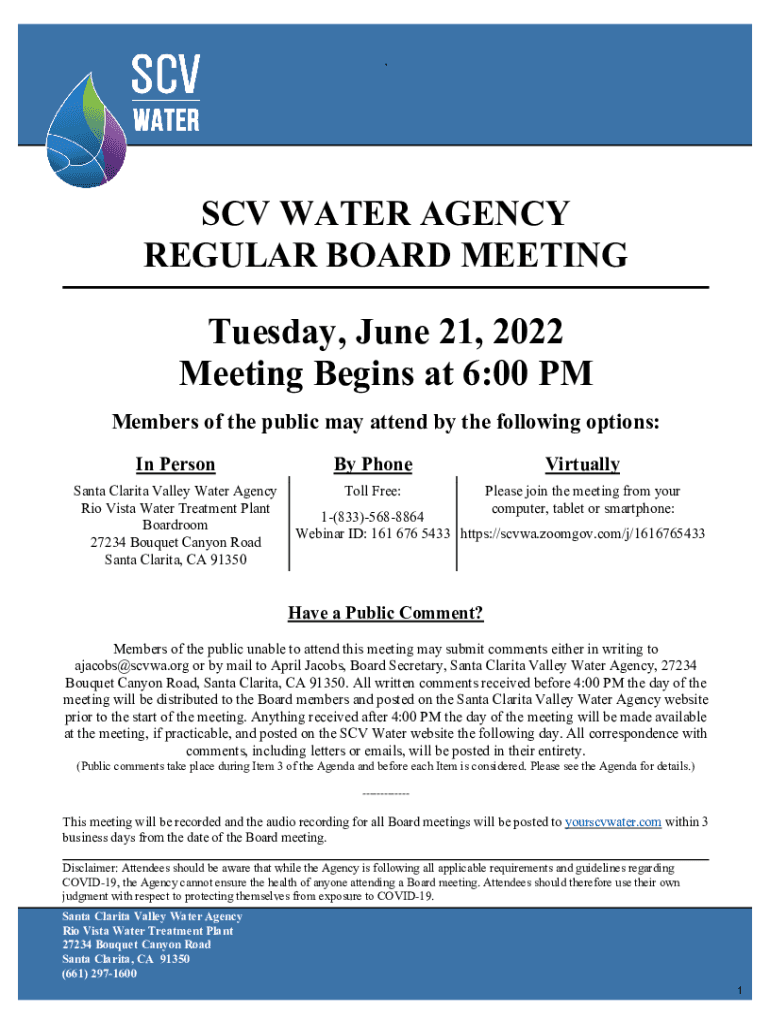 SCV
WATER

SCV WATER AGENCY
REGULAR BOARD MEETING

Tuesday, June 21, 2022
Meeting Begins at 6:00 PM

Members of the public may attend by the following options:

In Person
Santa Clarita Valley Water Agency
Rio Vista Water Treatment Plant
Boardroom
27234 Bouquet Canyon Road
Santa Clarita, CA 91350

By Phone
Toll Free:
1-(833)-568-8864
Webinar ID: 161 676 5433

Virtually
Please join the meeting from your computer, tablet or smartphone:
https://scvwa.zoomgov.com/j/1616765433

Have a Public Comment?

Members of the public unable to attend this meeting may submit comments either in writing to ajacobs@scvwa.org or by mail to April Jacobs, Board Secretary, Santa Clarita Valley Water Agency, 27234 Bouquet Canyon Road, Santa Clarita, CA 91350. All written comments received before 4:00 PM the day of the meeting will be distributed to the Board members and posted on the Santa Clarita Valley Water Agency website prior to the start of the meeting. Anything received after 4:00 PM the day of the meeting will be made available at the meeting, if practicable, and posted on the SCV Water website the following day. All correspondence with comments, including letters or emails, will be posted in their entirety.
(Public comments take place during Item 3 of the Agenda and before each Item is considered. Please see the Agenda for details.)

------------

This meeting will be recorded and the audio recording for all Board meetings will be posted to yourscvwater.com within 3 business days from the date of the Board meeting.

Disclaimer: Attendees should be aware that while the Agency is following all applicable requirements and guidelines regarding COVID-19, the Agency cannot ensure the health of anyone attending a Board meeting. Attendees should therefore use their own judgment with respect to protecting themselves from exposure to COVID-19.

Santa Clarita Valley Water Agency
Rio Vista Water Treatment Plant
27234 Bouquet Canyon Road
Santa Clarita, CA 91350
(661) 297-1600

1